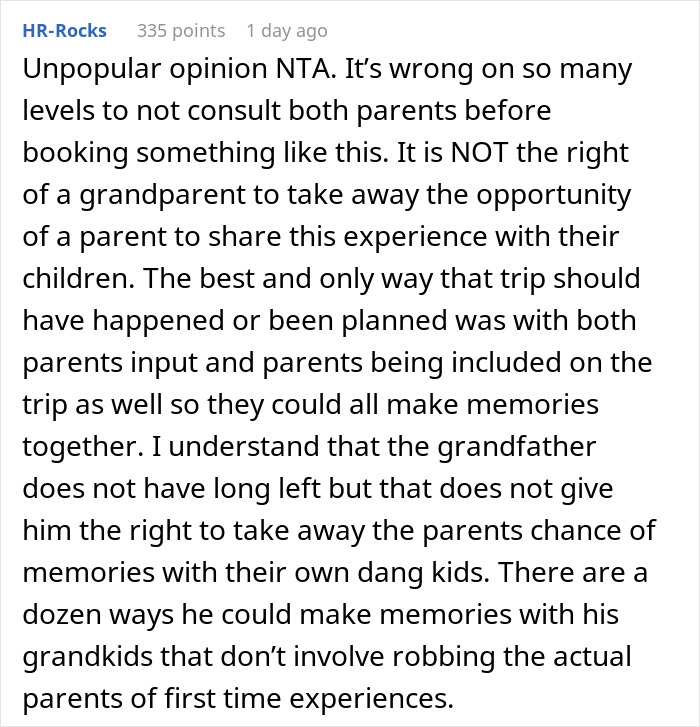 HR-Rocks 335 points 1 day ago

Unpopular opinion NTA. It's wrong on so many levels to not consult both parents before booking something like this. It is NOT the right of a grandparent to take away the opportunity of a parent to share this experience with their children. The best and only way that trip should have happened or been planned was with both parents input and parents being included on the trip as well so they could all make memories together. I understand that the grandfather does not have long left but that does not give him the right to take away the parents chance of memories with their own dang kids. There are a dozen ways he could make memories with his grandkids that don't involve robbing the actual parents of first time experiences.